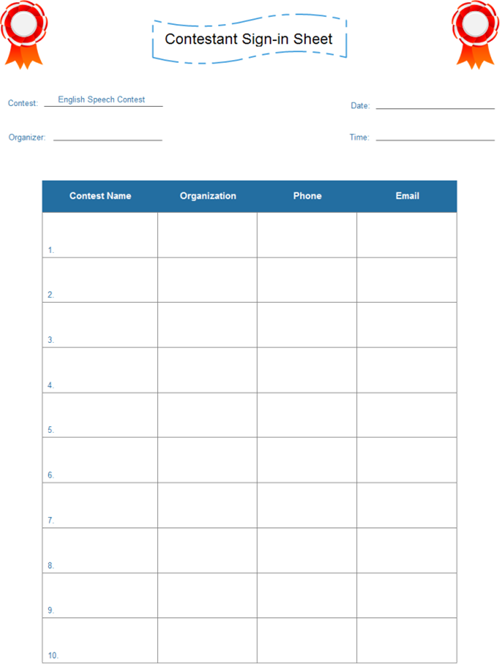 Contestant Sign-in Sheet

Contest: English Speech Contest

Date:

Organizer:

Time:

| Contest Name | Organization | Phone | Email |
|---|---|---|---|
| 1. | | | |
| 2. | | | |
| 3. | | | |
| 4. | | | |
| 5. | | | |
| 6. | | | |
| 7. | | | |
| 8. | | | |
| 9. | | | |
| 10. | | | |